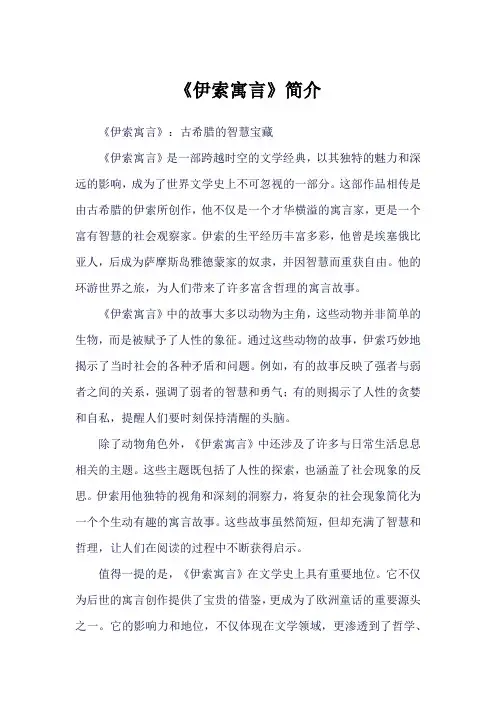 《伊索寓言》简介

《伊索寓言》：古希腊的智慧宝藏

《伊索寓言》是一部跨越时空的文学经典，以其独特的魅力和深远的影响，成为了世界文学史上不可忽视的一部分。这部作品相传是由古希腊的伊索所创作，他不仅是一个才华横溢的寓言家，更是一个富有智慧的社会观察家。伊索的生平经历丰富多彩，他曾是埃塞俄比亚人，后成为萨摩斯岛雅德蒙家的奴隶，并因智慧而重获自由。他的环游世界之旅，为人们带来了许多富含哲理的寓言故事。

《伊索寓言》中的故事大多以动物为主角，这些动物并非简单的生物，而是被赋予了人性的象征。通过这些动物的故事，伊索巧妙地揭示了当时社会的各种矛盾和问题。例如，有的故事反映了强者与弱者之间的关系，强调了弱者的智慧和勇气；有的则揭示了人性的贪婪和自私，提醒人们要时刻保持清醒的头脑。

除了动物角色外，《伊索寓言》中还涉及了许多与日常生活息息相关的主题。这些主题既包括了人性的探索，也涵盖了社会现象的反思。伊索用他独特的视角和深刻的洞察力，将复杂的社会现象简化为一个个生动有趣的寓言故事。这些故事虽然简短，但却充满了智慧和哲理，让人们在阅读的过程中不断获得启示。

值得一提的是，《伊索寓言》在文学史上具有重要地位。它不仅为后世的寓言创作提供了宝贵的借鉴，更成为了欧洲童话的重要源头之一。它的影响力和地位，不仅体现在文学领域，更渗透到了哲学、